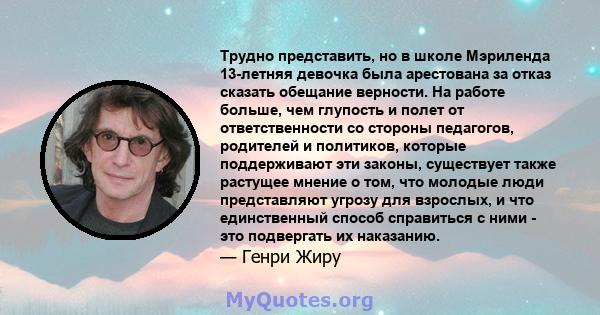 Трудно представить, но в школе Мэриленда 13-летняя девочка была арестована за отказ сказать обещание верности. На работе больше, чем глупость и полет от ответственности со стороны педагогов, родителей и политиков, которые поддерживают эти законы, существует также растущее мнение о том, что молодые люди представляют угрозу для взрослых, и что единственный способ справиться с ними - это подвергать их наказанию.

— Генри Жиру

MyQuotes.org